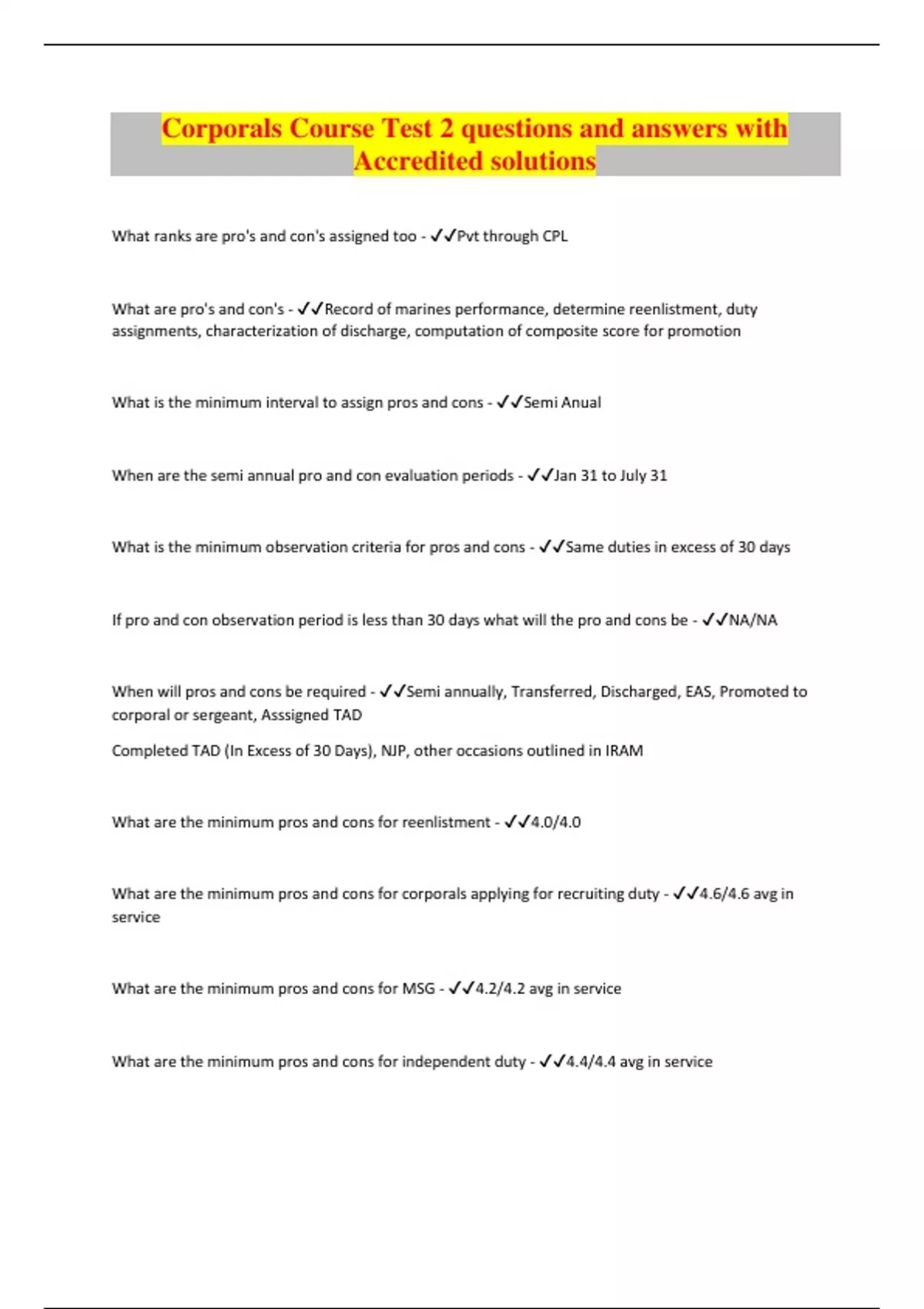 Corporals Course Test 2 questions and answers with Accredited solutions

What ranks are pro's and con's assigned too - ✓✓Pvt through CPL

What are pro's and con's - ✓✓Record of marines performance, determine reenlistment, duty assignments, characterization of discharge, computation of composite score for promotion

What is the minimum interval to assign pros and cons - ✓✓Semi Anual

When are the semi annual pro and con evaluation periods - ✓✓Jan 31 to July 31

What is the minimum observation criteria for pros and cons - ✓✓Same duties in excess of 30 days

If pro and con observation period is less than 30 days what will the pro and cons be - ✓✓NA/NA

When will pros and cons be required - ✓✓Semi annually, Transferred, Discharged, EAS, Promoted to corporal or sergeant, Asssigned TAD

Completed TAD (In Excess of 30 Days), NJP, other occasions outlined in IRAM

What are the minimum pros and cons for reenlistment - ✓✓4.0/4.0

What are the minimum pros and cons for corporals applying for recruiting duty - ✓✓4.6/4.6 avg in service

What are the minimum pros and cons for MSG - ✓✓4.2/4.2 avg in service

What are the minimum pros and cons for independent duty - ✓✓4.4/4.4 avg in service